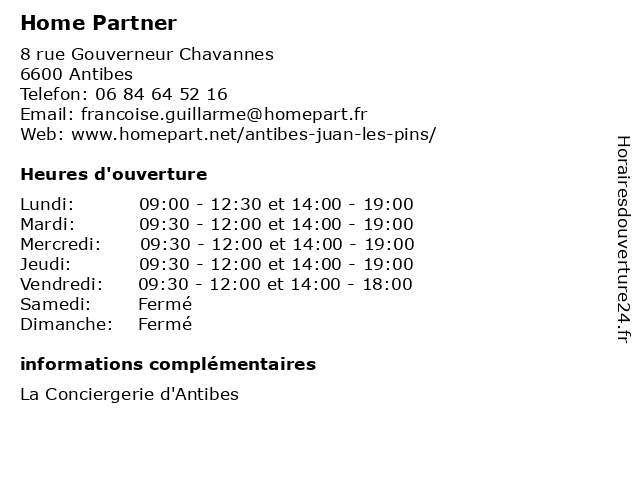 Home Partner

8 rue Gouverneur Chavannes
6600 Antibes
Telefon: 06 84 64 52 16
Email: francoise.guillarme@homepart.fr
Web: www.homepart.net/antibes-juan-les-pins/

Heures d'ouverture

| | |
|---|---|
| Lundi: | 09:00 - 12:30 et 14:00 - 19:00 |
| Mardi: | 09:30 - 12:00 et 14:00 - 19:00 |
| Mercredi: | 09:30 - 12:00 et 14:00 - 19:00 |
| Jeudi: | 09:30 - 12:00 et 14:00 - 19:00 |
| Vendredi: | 09:30 - 12:00 et 14:00 - 18:00 |
| Samedi: | Fermé |
| Dimanche: | Fermé |

informations complémentaires

La Conciergerie d'Antibes

Horairesdouverture24.fr